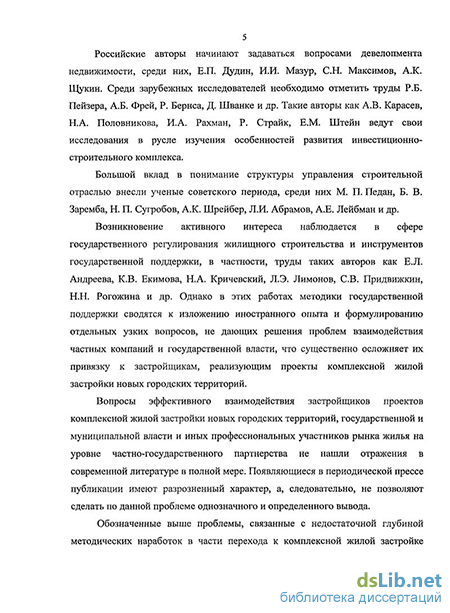 5

Российские авторы начинают задаваться вопросами девелопмента недвижимости, среди них, Е.П. Дудин, И.И. Мазур, С.Н. Максимов, А.К. Щукин. Среди зарубежных исследователей необходимо отметить труды Р.Б. Пейзера, А.Б. Фрей, Р. Бериса, Д. Шванке и др. Такие авторы как А.В. Карасев, Н.А. Половникова, И.А. Рахман, Р. Страйк, Е.М. Штейн ведут свои исследования в русле изучения особенностей развития инвестиционно-строительного комплекса.

Большой вклад в понимание структуры управления строительной отраслью внесли ученые советского периода, среди них М. П. Педан, Б. В. Заремба, Н. П. Сугробов, А.К. Шрейбер, Л.И. Абрамов, А.Е. Лейбман и др.

Возникновение активного интереса наблюдается в сфере государственного регулирования жилищного строительства и инструментов государственной поддержки, в частности, труды таких авторов как Е.Л. Андреева, К.В. Екимова, Н.А. Кричевский, Л.Э. Лимонов, С.В. Придвижкин, Н.Н. Рогожина и др. Однако в этих работах методики государственной поддержки сводятся к изложению иностранного опыта и формулированию отдельных узких вопросов, не дающих решения проблем взаимодействия частных компаний и государственной власти, что существенно осложняет их привязку к застройщикам, реализующим проекты комплексной жилой застройки новых городских территорий.

Вопросы эффективного взаимодействия застройщиков проектов комплексной жилой застройки новых городских территорий, государственной и муниципальной власти и иных профессиональных участников рынка жилья на уровне частно-государственного партнерства не нашли отражения в современной литературе в полной мере. Появляющиеся в периодической прессе публикации имеют разрозненный характер, а, следовательно, не позволяют сделать по данной проблеме однозначного и определенного вывода.

Обозначенные выше проблемы, связанные с недостаточной глубиной методических наработок в части перехода к комплексной жилой застройке

dsLib.net
библиотека диссертаций